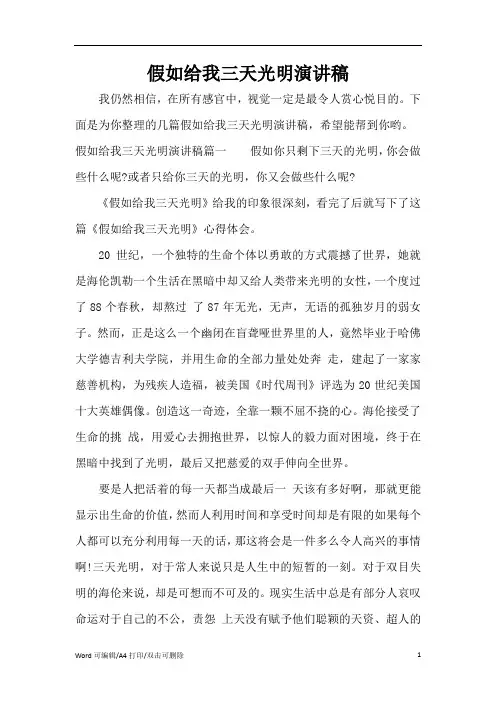 假如给我三天光明演讲稿

我仍然相信，在所有感官中，视觉一定是最令人赏心悦目的。下面是为你整理的几篇假如给我三天光明演讲稿，希望能帮到你哟。

假如给我三天光明演讲稿篇一　　假如你只剩下三天的光明，你会做些什么呢?或者只给你三天的光明，你又会做些什么呢?

《假如给我三天光明》给我的印象很深刻，看完了后就写下了这篇《假如给我三天光明》心得体会。

20 世纪，一个独特的生命个体以勇敢的方式震撼了世界，她就是海伦凯勒一个生活在黑暗中却又给人类带来光明的女性，一个度过了 88 个春秋，却熬过 了 87 年无光，无声，无语的孤独岁月的弱女子。然而，正是这么一个幽闭在盲聋哑世界里的人，竟然毕业于哈佛大学德吉利夫学院，并用生命的全部力量处处奔 走，建起了一家家慈善机构，为残疾人造福，被美国《时代周刊》评选为 20 世纪美国十大英雄偶像。创造这一奇迹，全靠一颗不屈不挠的心。海伦接受了生命的挑 战，用爱心去拥抱世界，以惊人的毅力面对困境，终于在黑暗中找到了光明，最后又把慈爱的双手伸向全世界。

要是人把活着的每一天都当成最后一 天该有多好啊，那就更能显示出生命的价值，然而人利用时间和享受时间却是有限的如果每个人都可以充分利用每一天的话，那这将会是一件多么令人高兴的事情啊!三天光明，对于常人来说只是人生中的短暂的一刻。对于双目失明的海伦来说，却是可想而不可及的。现实生活中总是有部分人哀叹命运对于自己的不公，责怨 上天没有赋予他们聪颖的天资、超人的

Word 可编辑/A4 打印/双击可删除　　1